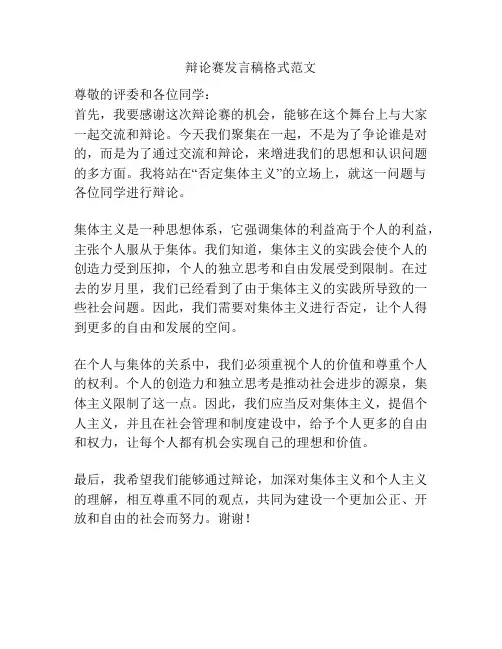 辩论赛发言稿格式范文

尊敬的评委和各位同学：
首先，我要感谢这次辩论赛的机会，能够在这个舞台上与大家一起交流和辩论。今天我们聚集在一起，不是为了争论谁是对的，而是为了通过交流和辩论，来增进我们的思想和认识问题的多方面。我将站在“否定集体主义”的立场上，就这一问题与各位同学进行辩论。

集体主义是一种思想体系，它强调集体的利益高于个人的利益，主张个人服从于集体。我们知道，集体主义的实践会使个人的创造力受到压抑，个人的独立思考和自由发展受到限制。在过去的岁月里，我们已经看到了由于集体主义的实践所导致的一些社会问题。因此，我们需要对集体主义进行否定，让个人得到更多的自由和发展的空间。

在个人与集体的关系中，我们必须重视个人的价值和尊重个人的权利。个人的创造力和独立思考是推动社会进步的源泉，集体主义限制了这一点。因此，我们应当反对集体主义，提倡个人主义，并且在社会管理和制度建设中，给予个人更多的自由和权力，让每个人都有机会实现自己的理想和价值。

最后，我希望我们能够通过辩论，加深对集体主义和个人主义的理解，相互尊重不同的观点，共同为建设一个更加公正、开放和自由的社会而努力。谢谢！